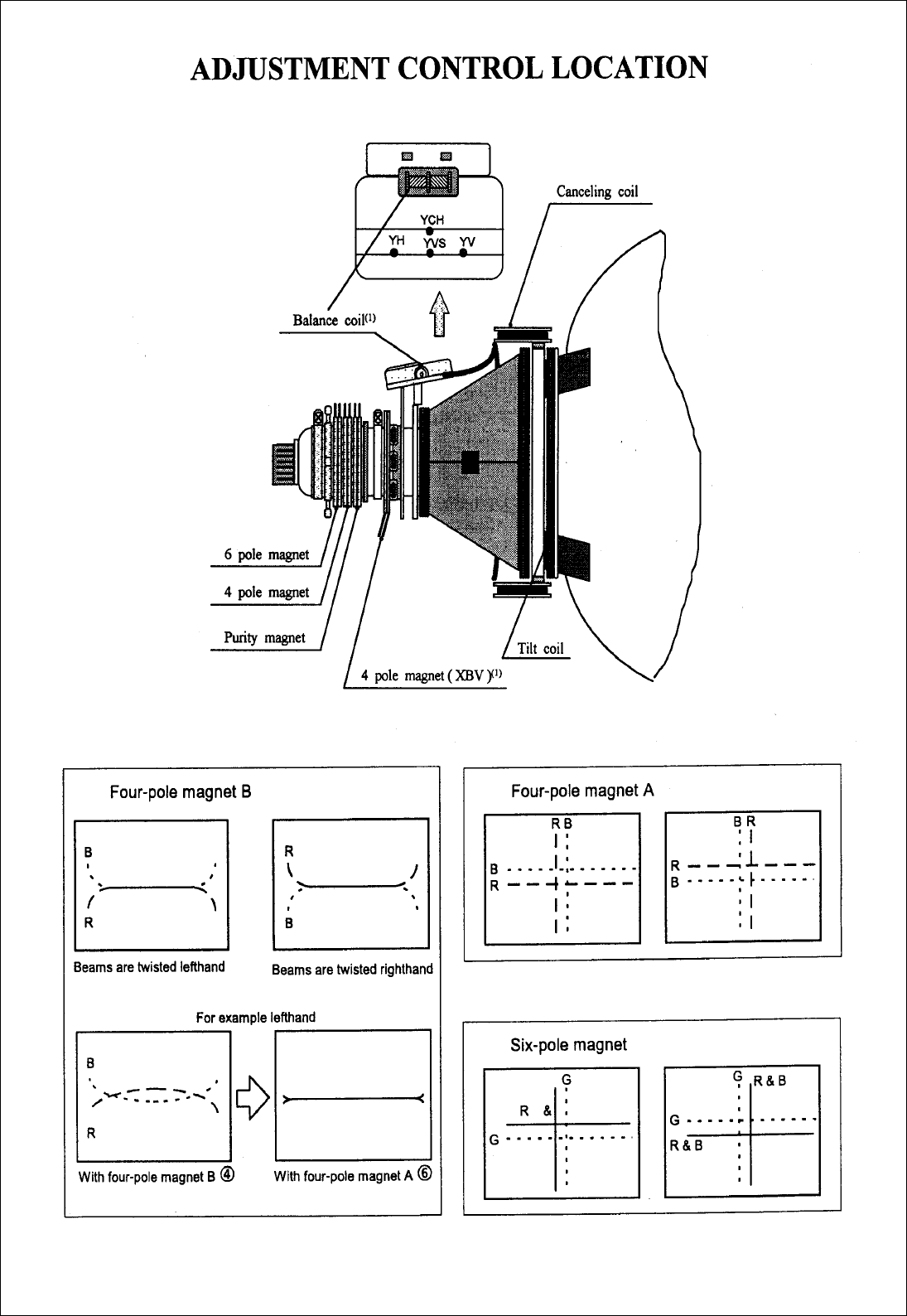 ADJUSTMENT CONTROL LOCATION

Canceling coil

YCH
YH YVS YV

Balance coil$^{(1)}$

6 pole magnet
4 pole magnet
Purity magnet
4 pole magnet ( XBV )$^{(1)}$
Tilt coil

Four-pole magnet B

B
R
Beams are twisted lefthand

R
B
Beams are twisted righthand

For example lefthand

B
R
With four-pole magnet B ④

With four-pole magnet A ⑥

Four-pole magnet A

R B
B
R

B R
R
B

Six-pole magnet

G
R &
G

G
R & B
G
R & B